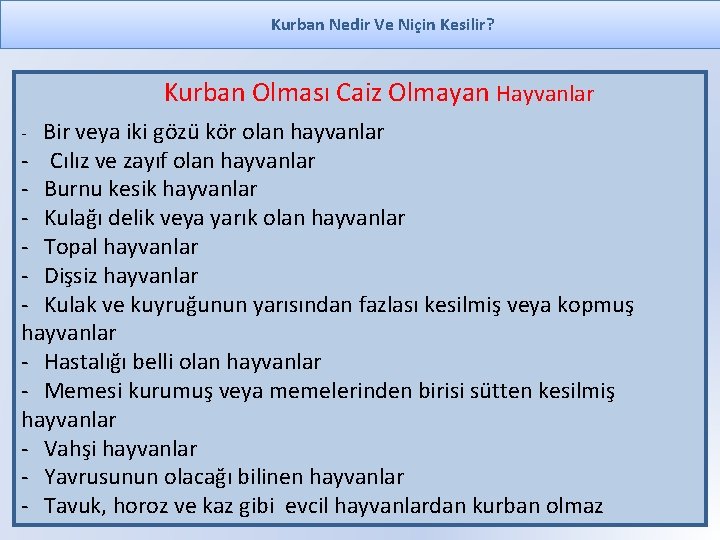 Kurban Nedir Ve Niçin Kesilir?

Kurban Olması Caiz Olmayan Hayvanlar

- Bir veya iki gözü kör olan hayvanlar
- Cılız ve zayıf olan hayvanlar
- Burnu kesik hayvanlar
- Kulağı delik veya yarık olan hayvanlar
- Topal hayvanlar
- Dişsiz hayvanlar
- Kulak ve kuyruğunun yarısından fazlası kesilmiş veya kopmuş hayvanlar
- Hastalığı belli olan hayvanlar
- Memesi kurumuş veya memelerinden birisi sütten kesilmiş hayvanlar
- Vahşi hayvanlar
- Yavrusunun olacağı bilinen hayvanlar
- Tavuk, horoz ve kaz gibi evcil hayvanlardan kurban olmaz